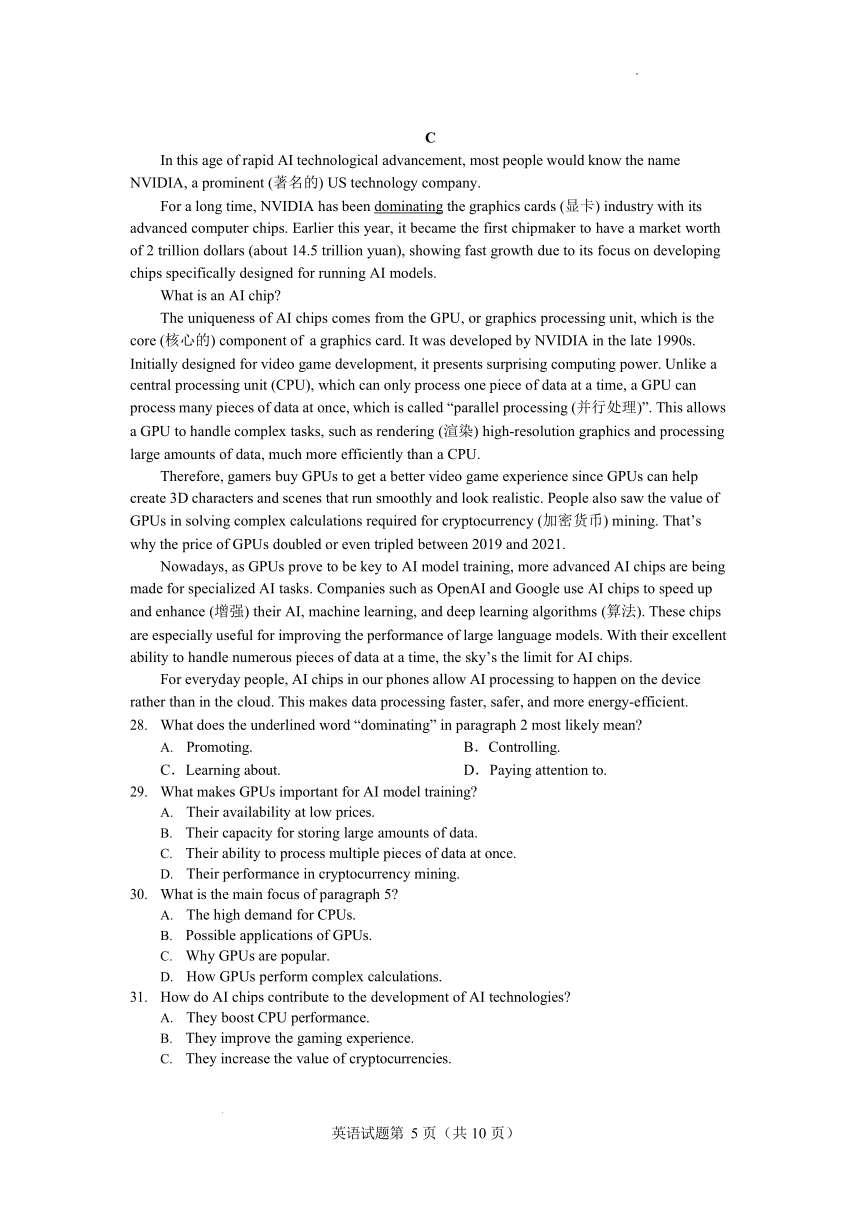 C

In this age of rapid AI technological advancement, most people would know the name NVIDIA, a prominent (著名的) US technology company.

For a long time, NVIDIA has been dominating the graphics cards (显卡) industry with its advanced computer chips. Earlier this year, it became the first chipmaker to have a market worth of 2 trillion dollars (about 14.5 trillion yuan), showing fast growth due to its focus on developing chips specifically designed for running AI models.

What is an AI chip?

The uniqueness of AI chips comes from the GPU, or graphics processing unit, which is the core (核心的) component of a graphics card. It was developed by NVIDIA in the late 1990s. Initially designed for video game development, it presents surprising computing power. Unlike a central processing unit (CPU), which can only process one piece of data at a time, a GPU can process many pieces of data at once, which is called “parallel processing (并行处理)”. This allows a GPU to handle complex tasks, such as rendering (渲染) high-resolution graphics and processing large amounts of data, much more efficiently than a CPU.

Therefore, gamers buy GPUs to get a better video game experience since GPUs can help create 3D characters and scenes that run smoothly and look realistic. People also saw the value of GPUs in solving complex calculations required for cryptocurrency (加密货币) mining. That’s why the price of GPUs doubled or even tripled between 2019 and 2021.

Nowadays, as GPUs prove to be key to AI model training, more advanced AI chips are being made for specialized AI tasks. Companies such as OpenAI and Google use AI chips to speed up and enhance (增强) their AI, machine learning, and deep learning algorithms (算法). These chips are especially useful for improving the performance of large language models. With their excellent ability to handle numerous pieces of data at a time, the sky’s the limit for AI chips.

For everyday people, AI chips in our phones allow AI processing to happen on the device rather than in the cloud. This makes data processing faster, safer, and more energy-efficient.

28. What does the underlined word “dominating” in paragraph 2 most likely mean?
A. Promoting.
B. Controlling.
C. Learning about.
D. Paying attention to.

29. What makes GPUs important for AI model training?
A. Their availability at low prices.
B. Their capacity for storing large amounts of data.
C. Their ability to process multiple pieces of data at once.
D. Their performance in cryptocurrency mining.

30. What is the main focus of paragraph 5?
A. The high demand for CPUs.
B. Possible applications of GPUs.
C. Why GPUs are popular.
D. How GPUs perform complex calculations.

31. How do AI chips contribute to the development of AI technologies?
A. They boost CPU performance.
B. They improve the gaming experience.
C. They increase the value of cryptocurrencies.

英语试题第 5 页（共 10 页）